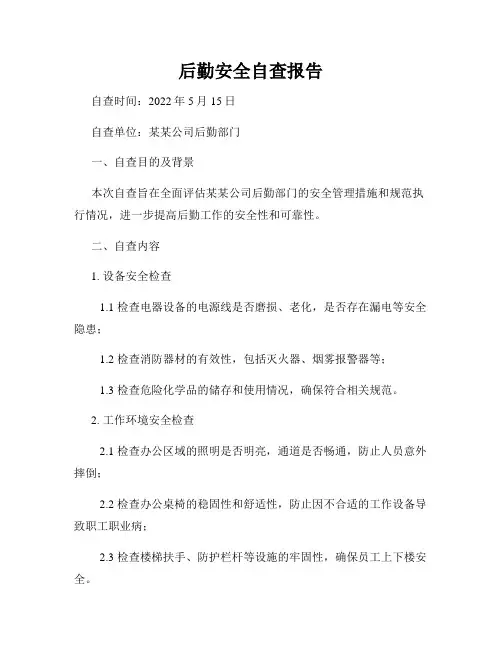 后勤安全自查报告

自查时间：2022 年 5 月 15 日

自查单位：某某公司后勤部门

一、自查目的及背景

本次自查旨在全面评估某某公司后勤部门的安全管理措施和规范执行情况，进一步提高后勤工作的安全性和可靠性。

二、自查内容

1. 设备安全检查

1.1 检查电器设备的电源线是否磨损、老化，是否存在漏电等安全隐患；

1.2 检查消防器材的有效性，包括灭火器、烟雾报警器等；

1.3 检查危险化学品的储存和使用情况，确保符合相关规范。

2. 工作环境安全检查

2.1 检查办公区域的照明是否明亮，通道是否畅通，防止人员意外摔倒；

2.2 检查办公桌椅的稳固性和舒适性，防止因不合适的工作设备导致职工职业病；

2.3 检查楼梯扶手、防护栏杆等设施的牢固性，确保员工上下楼安全。